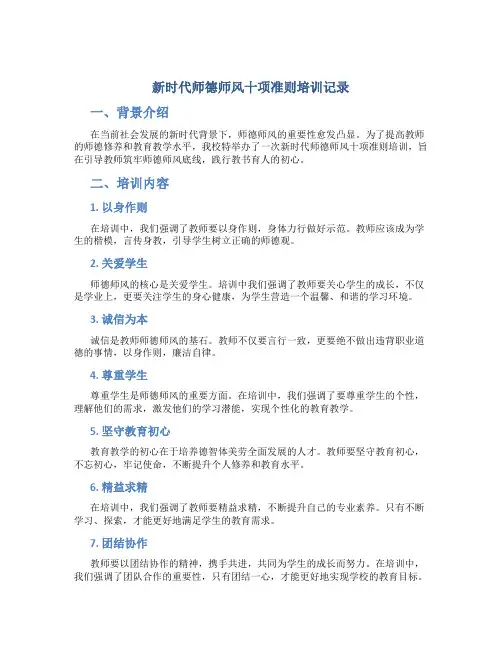 新时代师德师风十项准则培训记录

一、背景介绍

在当前社会发展的新时代背景下，师德师风的重要性愈发凸显。为了提高教师的师德修养和教育教学水平，我校特举办了一次新时代师德师风十项准则培训，旨在引导教师筑牢师德师风底线，践行教书育人的初心。

二、培训内容

1. 以身作则

在培训中，我们强调了教师要以身作则，身体力行做好示范。教师应该成为学生的楷模，言传身教，引导学生树立正确的师德观。

2. 关爱学生

师德师风的核心是关爱学生。培训中我们强调了教师要关心学生的成长，不仅是学业上，更要关注学生的身心健康，为学生营造一个温馨、和谐的学习环境。

3. 诚信为本

诚信是教师师德师风的基石。教师不仅要言行一致，更要绝不做出违背职业道德的事情，以身作则，廉洁自律。

4. 尊重学生

尊重学生是师德师风的重要方面。在培训中，我们强调了要尊重学生的个性，理解他们的需求，激发他们的学习潜能，实现个性化的教育教学。

5. 坚守教育初心

教育教学的初心在于培养德智体美劳全面发展的人才。教师要坚守教育初心，不忘初心，牢记使命，不断提升个人修养和教育水平。

6. 精益求精

在培训中，我们强调了教师要精益求精，不断提升自己的专业素养。只有不断学习、探索，才能更好地满足学生的教育需求。

7. 团结协作

教师要以团结协作的精神，携手共进，共同为学生的成长而努力。在培训中，我们强调了团队合作的重要性，只有团结一心，才能更好地实现学校的教育目标。